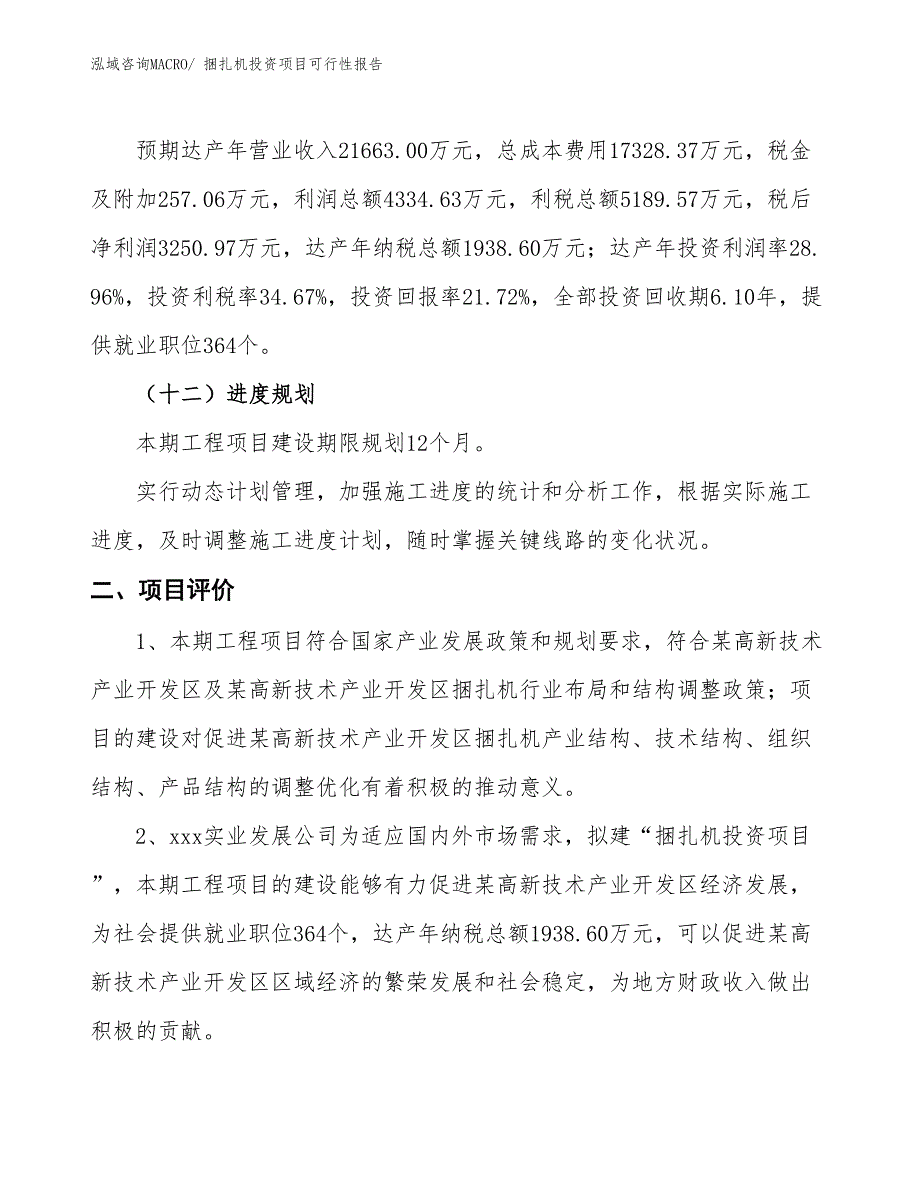 泓域咨询MACRO/ 捆扎机投资项目可行性报告

预期达产年营业收入21663.00万元，总成本费用17328.37万元，税金及附加257.06万元，利润总额4334.63万元，利税总额5189.57万元，税后净利润3250.97万元，达产年纳税总额1938.60万元；达产年投资利润率28.96%，投资利税率34.67%，投资回报率21.72%，全部投资回收期6.10年，提供就业职位364个。

（十二）进度规划

本期工程项目建设期限规划12个月。

实行动态计划管理，加强施工进度的统计和分析工作，根据实际施工进度，及时调整施工进度计划，随时掌握关键线路的变化状况。

二、项目评价

1、本期工程项目符合国家产业发展政策和规划要求，符合某高新技术产业开发区及某高新技术产业开发区捆扎机行业布局和结构调整政策；项目的建设对促进某高新技术产业开发区捆扎机产业结构、技术结构、组织结构、产品结构的调整优化有着积极的推动意义。

2、xxx实业发展公司为适应国内外市场需求，拟建“捆扎机投资项目”，本期工程项目的建设能够有力促进某高新技术产业开发区经济发展，为社会提供就业职位364个，达产年纳税总额1938.60万元，可以促进某高新技术产业开发区区域经济的繁荣发展和社会稳定，为地方财政收入做出积极的贡献。